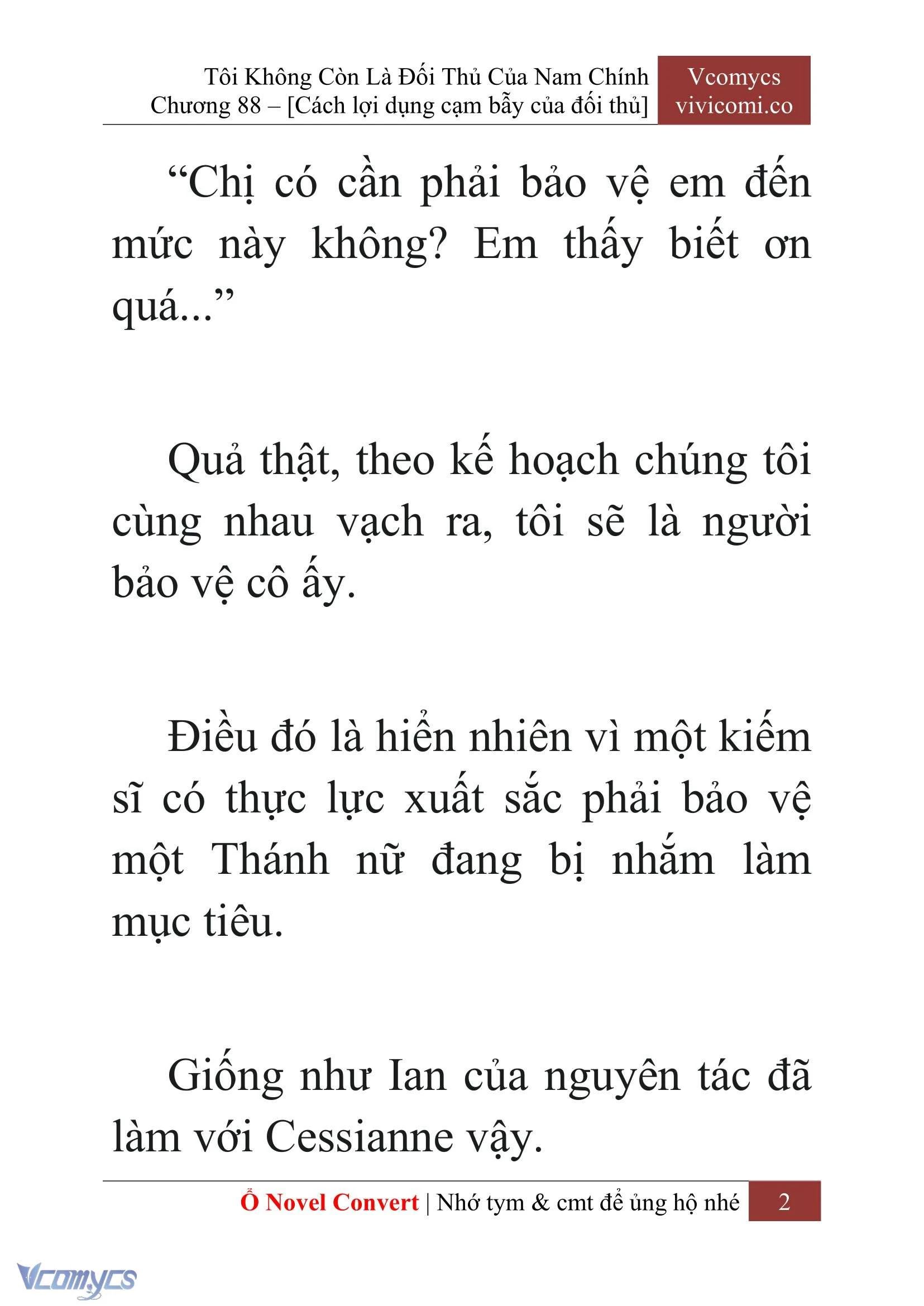 Tôi Không Còn Là Đối Thủ Của Nam Chính
Chương 88 – [Cách lợi dụng cạm bẫy của đối thủ]

Vcomycs
vivicomi.co

“Chị có cần phải bảo vệ em đến mức này không? Em thấy biết ơn quá...”

Quả thật, theo kế hoạch chúng tôi cùng nhau vạch ra, tôi sẽ là người bảo vệ cô ấy.

Điều đó là hiển nhiên vì một kiếm sĩ có thực lực xuất sắc phải bảo vệ một Thánh nữ đang bị nhắm làm mục tiêu.

Giống như Ian của nguyên tác đã làm với Cessianne vậy.

Ổ Novel Convert | Nhớ tym & cmt để ủng hộ nhé 2

Vcomycs